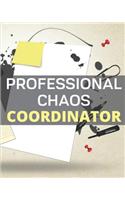 PROFESSIONAL
CHAOS
COORDINATOR